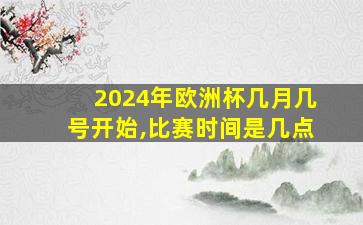 2024年欧洲杯几月几号开始,比赛时间是几点